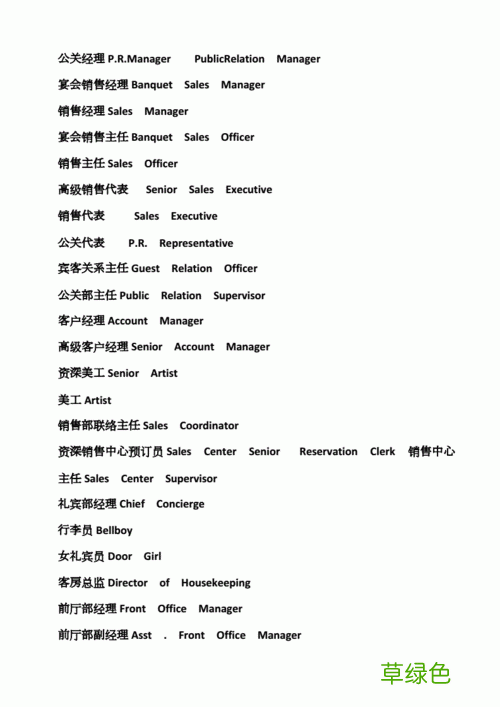 公关经理 P.R.Manager PublicRelation Manager

宴会销售经理 Banquet Sales Manager

销售经理 Sales Manager

宴会销售主任 Banquet Sales Officer

销售主任 Sales Officer

高级销售代表 Senior Sales Executive

销售代表 Sales Executive

公关代表 P.R. Representative

宾客关系主任 Guest Relation Officer

公关部主任 Public Relation Supervisor

客户经理 Account Manager

高级客户经理 Senior Account Manager

资深美工 Senior Artist

美工 Artist

销售部联络主任 Sales Coordinator

资深销售中心预订员 Sales Center Senior Reservation Clerk 销售中心主任 Sales Center Supervisor

礼宾部经理 Chief Concierge

行李员 Bellboy

女礼宾员 Door Girl

客房总监 Director of Housekeeping

前厅部经理 Front Office Manager

前厅部副经理 Asst . Front Office Manager

草绿色